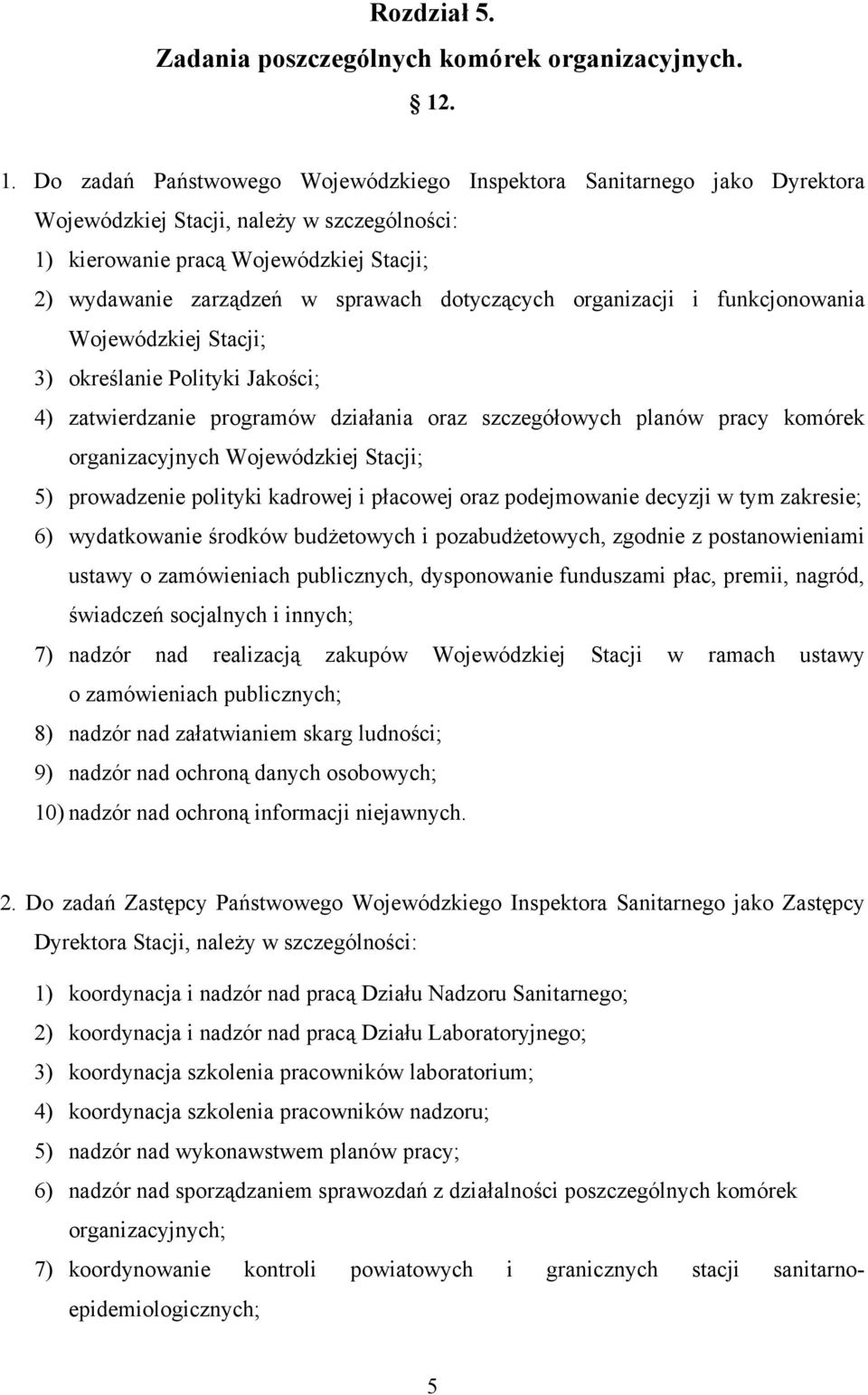 Rozdział 5.
Zadania poszczególnych komórek organizacyjnych.
12.

1. Do zadań Państwowego Wojewódzkiego Inspektora Sanitarnego jako Dyrektora Wojewódzkiej Stacji, należy w szczególności:
1) kierowanie pracą Wojewódzkiej Stacji;
2) wydawanie zarządzeń w sprawach dotyczących organizacji i funkcjonowania Wojewódzkiej Stacji;
3) określanie Polityki Jakości;
4) zatwierdzanie programów działania oraz szczegółowych planów pracy komórek organizacyjnych Wojewódzkiej Stacji;
5) prowadzenie polityki kadrowej i płacowej oraz podejmowanie decyzji w tym zakresie;
6) wydatkowanie środków budżetowych i pozabudżetowych, zgodnie z postanowieniami ustawy o zamówieniach publicznych, dysponowanie funduszami płac, premii, nagród, świadczeń socjalnych i innych;
7) nadzór nad realizacją zakupów Wojewódzkiej Stacji w ramach ustawy o zamówieniach publicznych;
8) nadzór nad załatwianiem skarg ludności;
9) nadzór nad ochroną danych osobowych;
10) nadzór nad ochroną informacji niejawnych.

2. Do zadań Zastępcy Państwowego Wojewódzkiego Inspektora Sanitarnego jako Zastępcy Dyrektora Stacji, należy w szczególności:

1) koordynacja i nadzór nad pracą Działu Nadzoru Sanitarnego;
2) koordynacja i nadzór nad pracą Działu Laboratoryjnego;
3) koordynacja szkolenia pracowników laboratorium;
4) koordynacja szkolenia pracowników nadzoru;
5) nadzór nad wykonawstwem planów pracy;
6) nadzór nad sporządzaniem sprawozdań z działalności poszczególnych komórek organizacyjnych;
7) koordynowanie kontroli powiatowych i granicznych stacji sanitarno-epidemiologicznych;

5